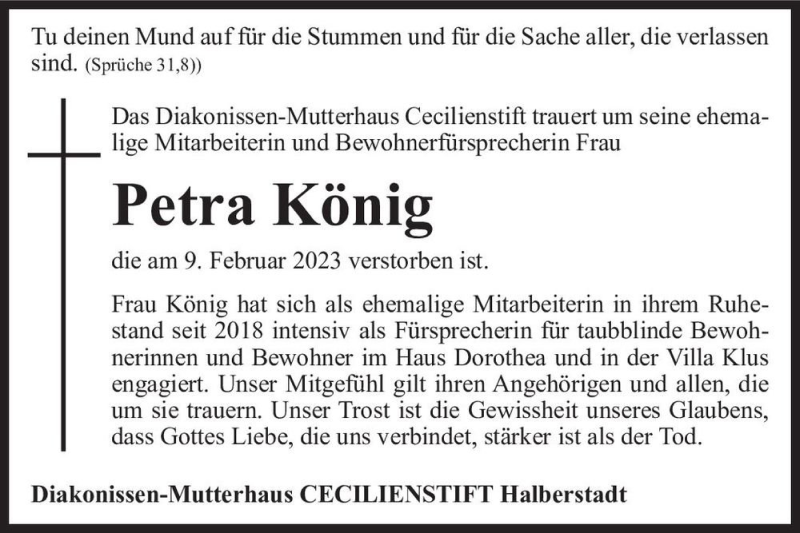 Tu deinen Mund auf für die Stummen und für die Sache aller, die verlassen sind. (Sprüche 31,8))

Das Diakonissen-Mutterhaus Cecilienstift trauert um seine ehemalige Mitarbeiterin und Bewohnerfürsprecherin Frau

Petra König

die am 9. Februar 2023 verstorben ist.

Frau König hat sich als ehemalige Mitarbeiterin in ihrem Ruhestand seit 2018 intensiv als Fürsprecherin für taubblinde Bewohnerinnen und Bewohner im Haus Dorothea und in der Villa Klus engagiert. Unser Mitgefühl gilt ihren Angehörigen und allen, die um sie trauern. Unser Trost ist die Gewissheit unseres Glaubens, dass Gottes Liebe, die uns verbindet, stärker ist als der Tod.

Diakonissen-Mutterhaus CECILIENSTIFT Halberstadt